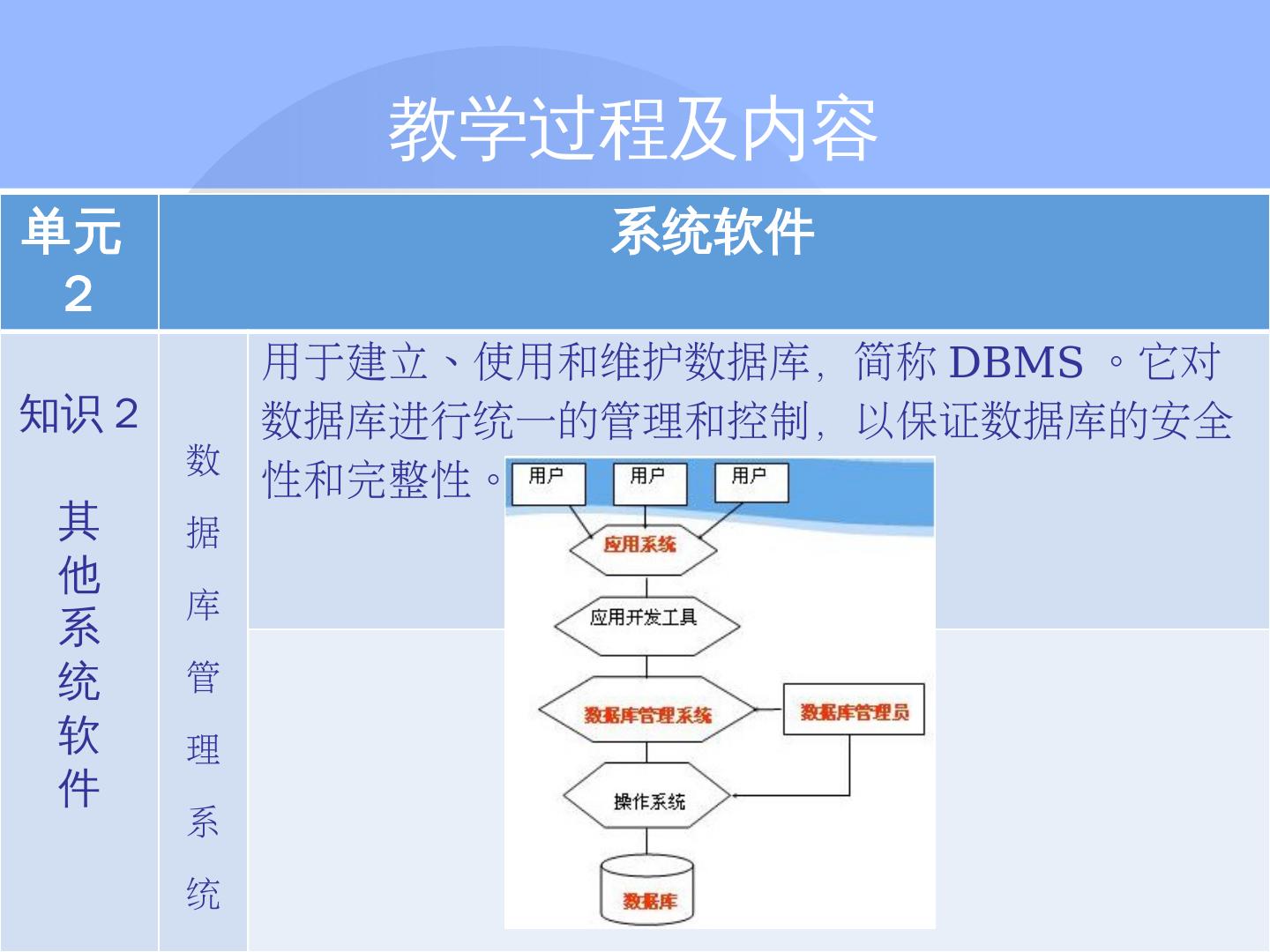 教学过程及内容

| 单元 2 | 系统软件 | |
|---|---|---|
| 知识 2 其他系统软件 | 数据库管理系统 | 用于建立、使用和维护数据库，简称 DBMS 。它对数据库进行统一的管理和控制，以保证数据库的安全性和完整性。 |

用户
用户
用户
应用系统
应用开发工具
数据库管理系统
数据库管理员
操作系统
数据库